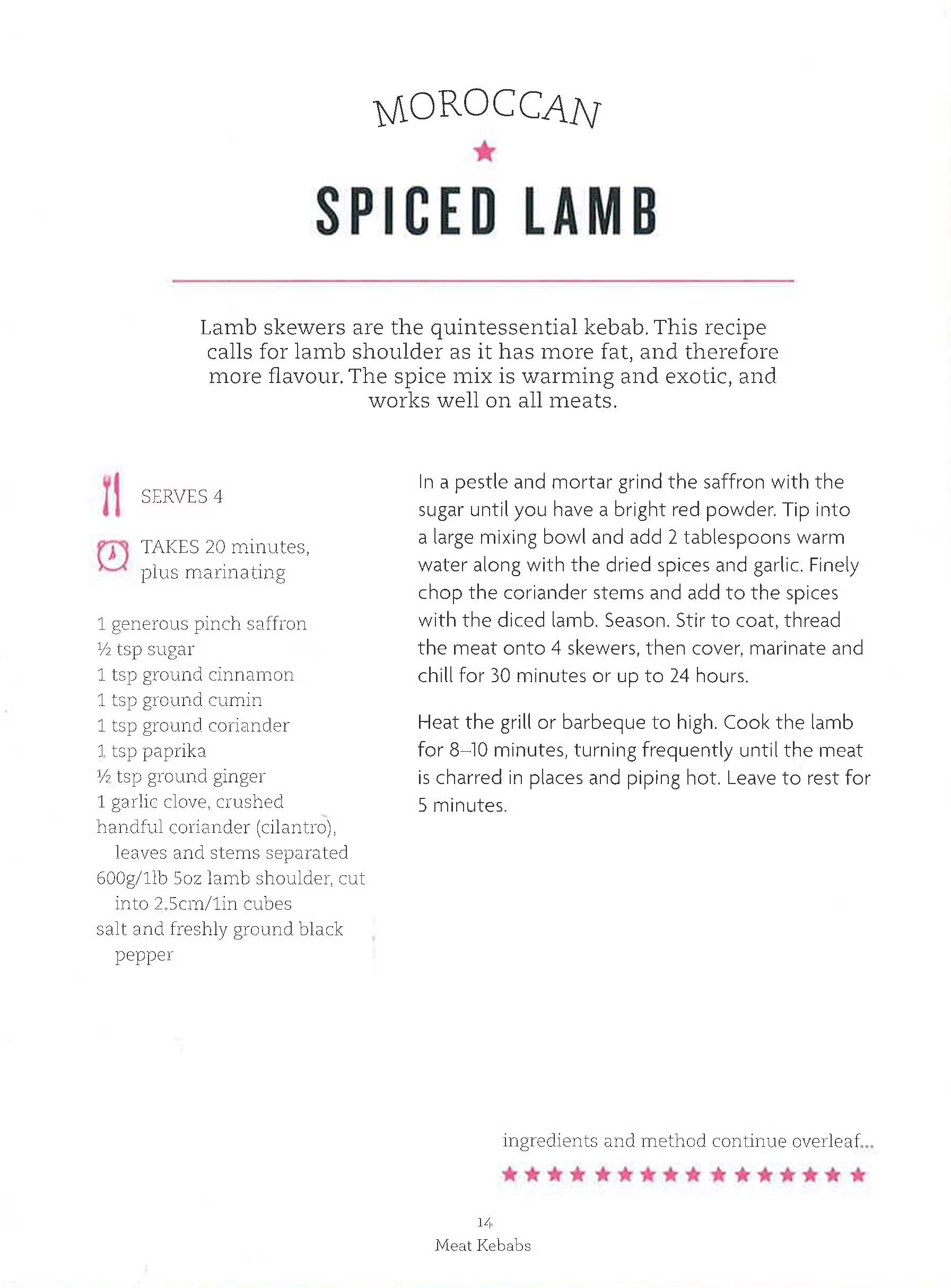 MOROCCAN

SPICED LAMB

Lamb skewers are the quintessential kebab. This recipe calls for lamb shoulder as it has more fat, and therefore more flavour. The spice mix is warming and exotic, and works well on all meats.

SERVES 4

TAKES 20 minutes, plus marinating

1 generous pinch saffron
½ tsp sugar
1 tsp ground cinnamon
1 tsp ground cumin
1 tsp ground coriander
1 tsp paprika
½ tsp ground ginger
1 garlic clove, crushed
handful coriander (cilantro), leaves and stems separated
600g/1lb 5oz lamb shoulder, cut into 2.5cm/1in cubes
salt and freshly ground black pepper

In a pestle and mortar grind the saffron with the sugar until you have a bright red powder. Tip into a large mixing bowl and add 2 tablespoons warm water along with the dried spices and garlic. Finely chop the coriander stems and add to the spices with the diced lamb. Season. Stir to coat, thread the meat onto 4 skewers, then cover, marinate and chill for 30 minutes or up to 24 hours.

Heat the grill or barbeque to high. Cook the lamb for 8–10 minutes, turning frequently until the meat is charred in places and piping hot. Leave to rest for 5 minutes.

ingredients and method continue overleaf...

14
Meat Kebabs